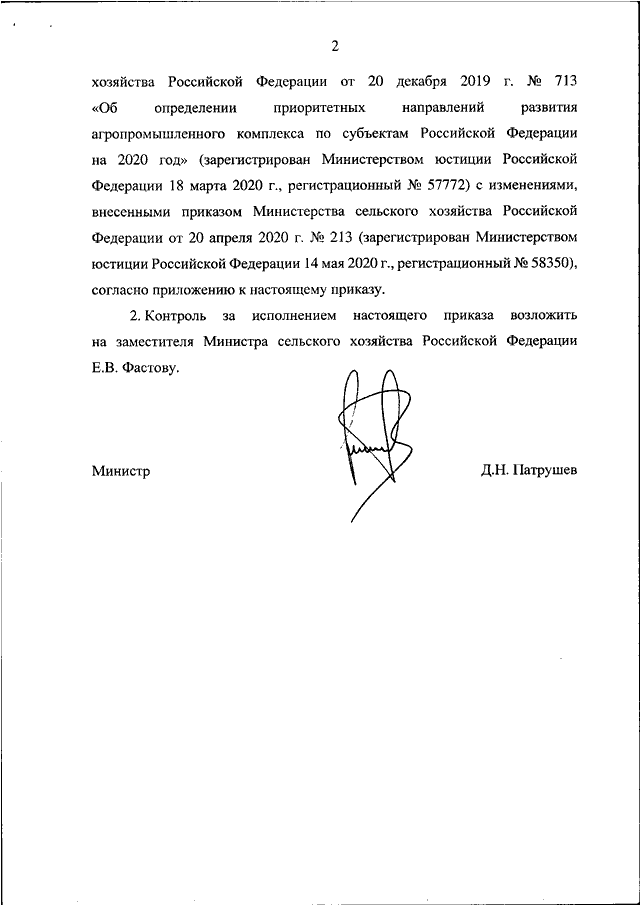 2

хозяйства Российской Федерации от 20 декабря 2019 г. № 713 «Об определении приоритетных направлений развития агропромышленного комплекса по субъектам Российской Федерации на 2020 год» (зарегистрирован Министерством юстиции Российской Федерации 18 марта 2020 г., регистрационный № 57772) с изменениями, внесенными приказом Министерства сельского хозяйства Российской Федерации от 20 апреля 2020 г. № 213 (зарегистрирован Министерством юстиции Российской Федерации 14 мая 2020 г., регистрационный № 58350), согласно приложению к настоящему приказу.

2. Контроль за исполнением настоящего приказа возложить на заместителя Министра сельского хозяйства Российской Федерации Е.В. Фастову.

Министр

Д.Н. Патрушев